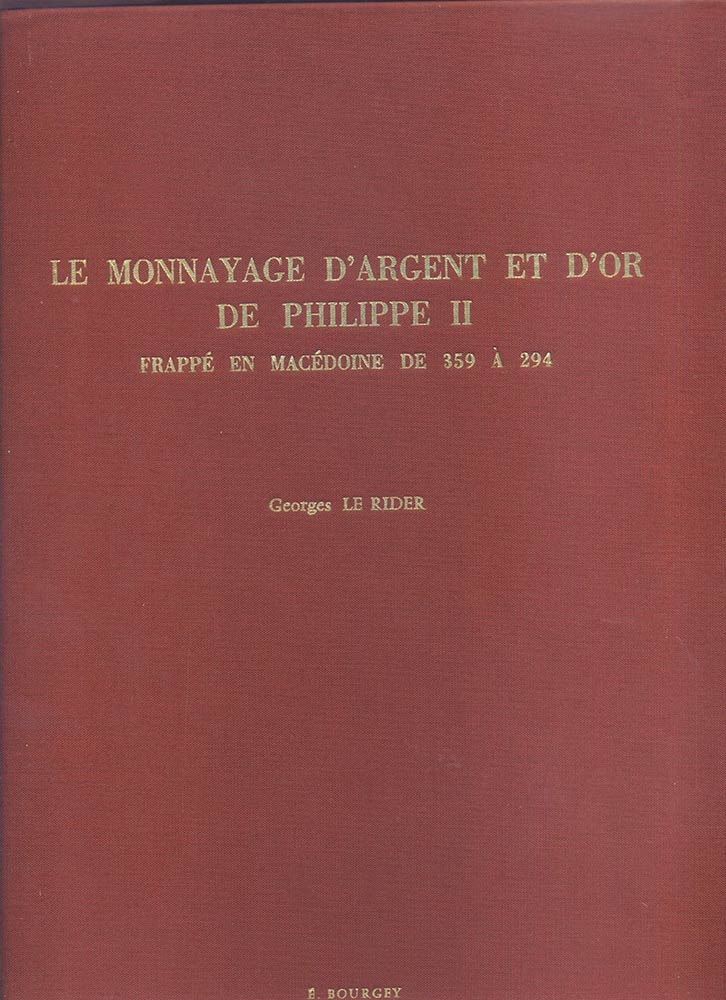 LE MONNAYAGE D'ARGENT ET D'OR
DE PHILIPPE II
FRAPPÉ EN MACÉDOINE DE 359 À 294

Georges LE RIDER

É. BOURGEY